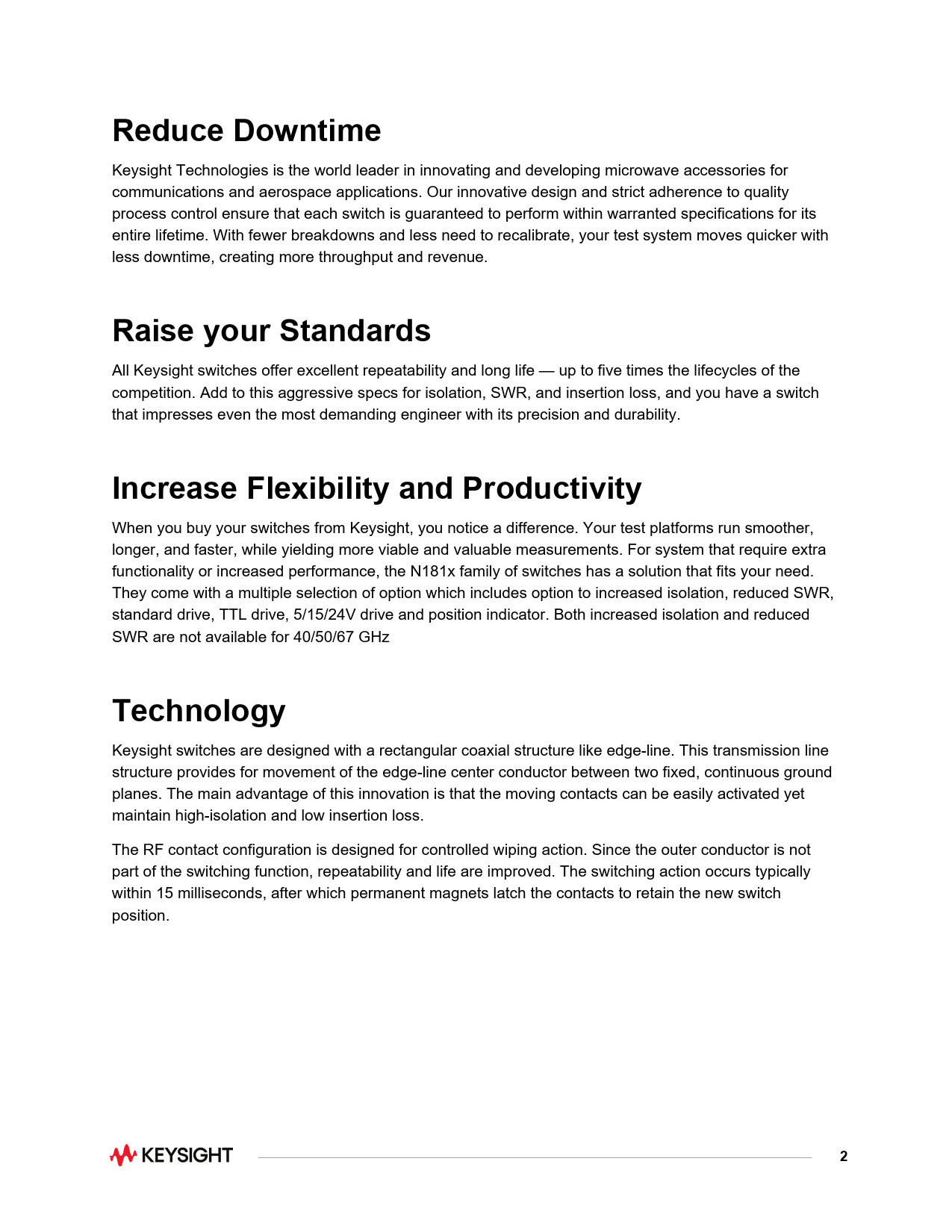 Reduce Downtime

Keysight Technologies is the world leader in innovating and developing microwave accessories for communications and aerospace applications. Our innovative design and strict adherence to quality process control ensure that each switch is guaranteed to perform within warranted specifications for its entire lifetime. With fewer breakdowns and less need to recalibrate, your test system moves quicker with less downtime, creating more throughput and revenue.

Raise your Standards

All Keysight switches offer excellent repeatability and long life — up to five times the lifecycles of the competition. Add to this aggressive specs for isolation, SWR, and insertion loss, and you have a switch that impresses even the most demanding engineer with its precision and durability.

Increase Flexibility and Productivity

When you buy your switches from Keysight, you notice a difference. Your test platforms run smoother, longer, and faster, while yielding more viable and valuable measurements. For system that require extra functionality or increased performance, the N181x family of switches has a solution that fits your need. They come with a multiple selection of option which includes option to increased isolation, reduced SWR, standard drive, TTL drive, 5/15/24V drive and position indicator. Both increased isolation and reduced SWR are not available for 40/50/67 GHz

Technology

Keysight switches are designed with a rectangular coaxial structure like edge-line. This transmission line structure provides for movement of the edge-line center conductor between two fixed, continuous ground planes. The main advantage of this innovation is that the moving contacts can be easily activated yet maintain high-isolation and low insertion loss.

The RF contact configuration is designed for controlled wiping action. Since the outer conductor is not part of the switching function, repeatability and life are improved. The switching action occurs typically within 15 milliseconds, after which permanent magnets latch the contacts to retain the new switch position.

KEYSIGHT

2